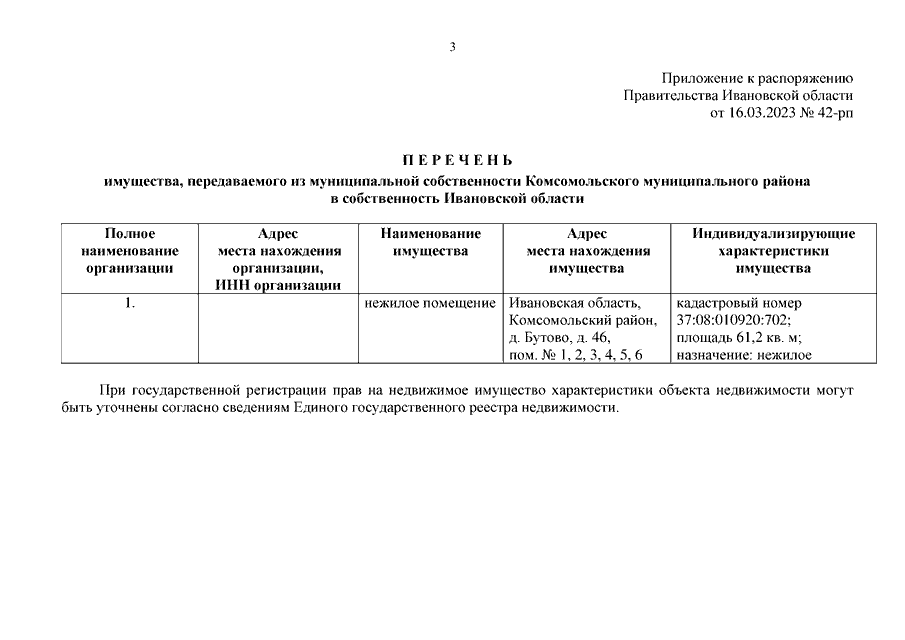 3

Приложение к распоряжению
Правительства Ивановской области
от 16.03.2023 № 42-рп

П Е Р Е Ч Е Н Ь
имущества, передаваемого из муниципальной собственности Комсомольского муниципального района в собственность Ивановской области

| Полное наименование организации | Адрес места нахождения организации, ИНН организации | Наименование имущества | Адрес места нахождения имущества | Индивидуализирующие характеристики имущества |
|---|---|---|---|---|
| 1. | | нежилое помещение | Ивановская область, Комсомольский район, д. Бутово, д. 46, пом. № 1, 2, 3, 4, 5, 6 | кадастровый номер 37:08:010920:702; площадь 61,2 кв. м; назначение: нежилое |

При государственной регистрации прав на недвижимое имущество характеристики объекта недвижимости могут быть уточнены согласно сведениям Единого государственного реестра недвижимости.